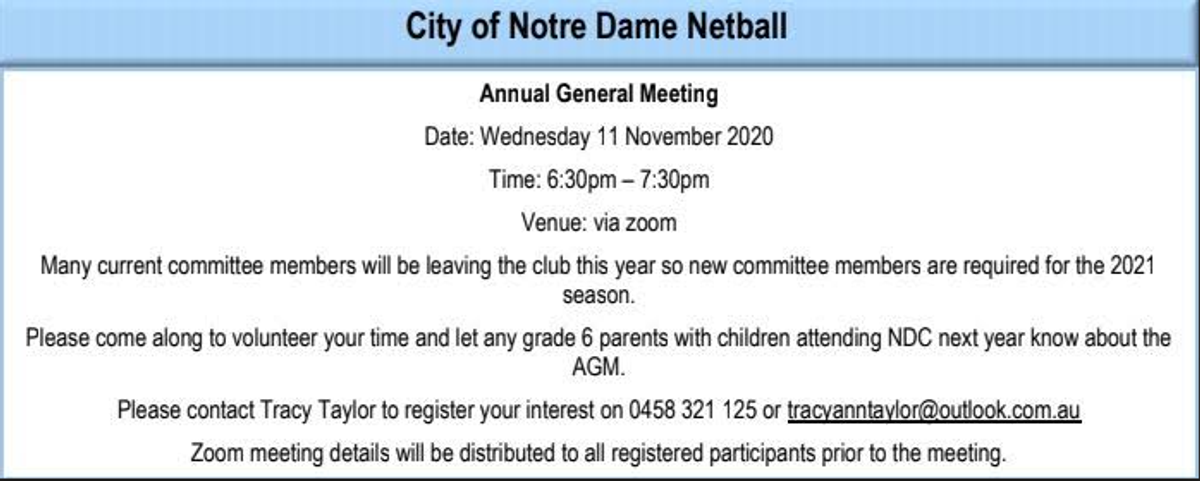 City of Notre Dame Netball

Annual General Meeting

Date: Wednesday 11 November 2020

Time: 6:30pm – 7:30pm

Venue: via zoom

Many current committee members will be leaving the club this year so new committee members are required for the 2021 season.

Please come along to volunteer your time and let any grade 6 parents with children attending NDC next year know about the AGM.

Please contact Tracy Taylor to register your interest on 0458 321 125 or tracyanntaylor@outlook.com.au

Zoom meeting details will be distributed to all registered participants prior to the meeting.